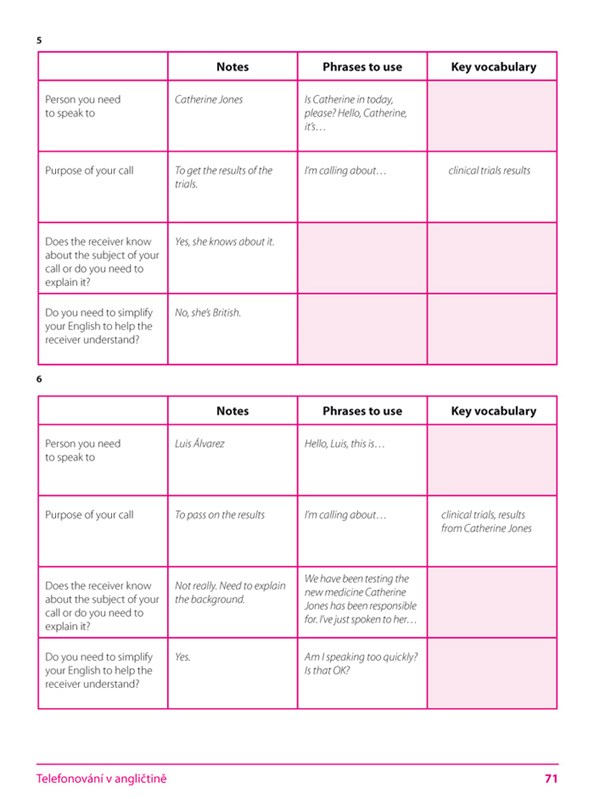 5

| | Notes | Phrases to use | Key vocabulary |
|---|---|---|---|
| Person you need to speak to | Catherine Jones | Is Catherine in today, please? Hello, Catherine, it's… | |
| Purpose of your call | To get the results of the trials. | I'm calling about… | clinical trials results |
| Does the receiver know about the subject of your call or do you need to explain it? | Yes, she knows about it. | | |
| Do you need to simplify your English to help the receiver understand? | No, she's British. | | |

6

| | Notes | Phrases to use | Key vocabulary |
|---|---|---|---|
| Person you need to speak to | Luis Álvarez | Hello, Luis, this is… | |
| Purpose of your call | To pass on the results | I'm calling about… | clinical trials, results from Catherine Jones |
| Does the receiver know about the subject of your call or do you need to explain it? | Not really. Need to explain the background. | We have been testing the new medicine Catherine Jones has been responsible for. I've just spoken to her… | |
| Do you need to simplify your English to help the receiver understand? | Yes. | Am I speaking too quickly? Is that OK? | |

Telefonování v angličtině 71